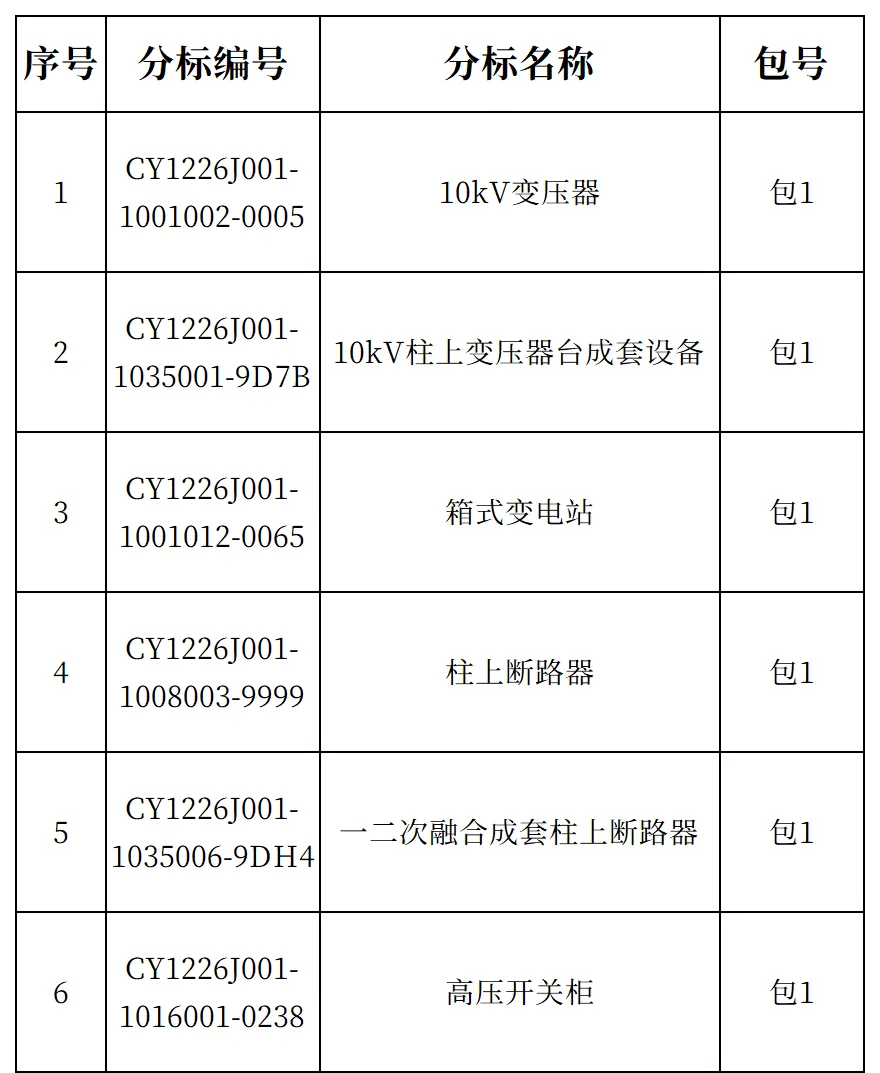 | 序号 | 分标编号 | 分标名称 | 包号 |
|---|---|---|---|
| 1 | CY1226J001-1001002-0005 | 10kV变压器 | 包1 |
| 2 | CY1226J001-1035001-9D7B | 10kV柱上变压器台成套设备 | 包1 |
| 3 | CY1226J001-1001012-0065 | 箱式变电站 | 包1 |
| 4 | CY1226J001-1008003-9999 | 柱上断路器 | 包1 |
| 5 | CY1226J001-1035006-9DH4 | 一二次融合成套柱上断路器 | 包1 |
| 6 | CY1226J001-1016001-0238 | 高压开关柜 | 包1 |